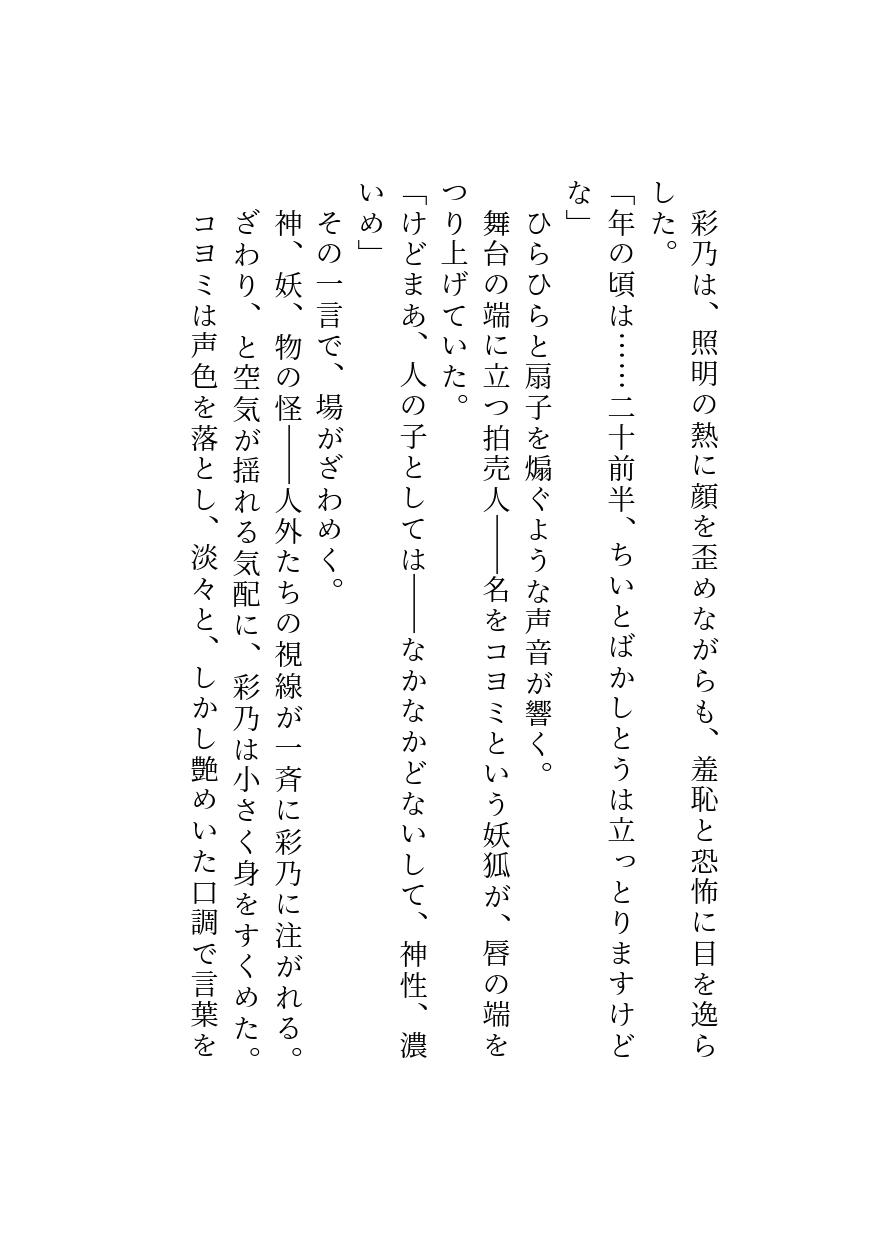 彩乃は、照明の熱に顔を歪めながらも、羞恥と恐怖に目を逸らした。
「年の頃は……二十前半、ちいとばかしとうは立っとりますけどな」
ひらひらと扇子を煽ぐような声音が響く。
舞台の端に立つ拍売人――名をコヨミという妖狐が、唇の端をつり上げていた。
「けどまあ、人の子としては――なかなかどないして、神性、濃いめ」
その一言で、場がざわめく。
神、妖、物の怪――人外たちの視線が一斉に彩乃に注がれる。
ざわり、と空気が揺れる気配に、彩乃は小さく身をすくめた。
コヨミは声色を落とし、淡々と、しかし艶めいた口調で言葉を